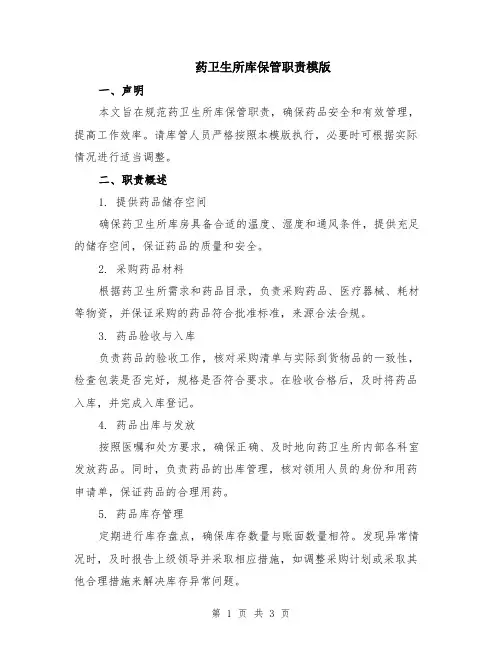 药卫生所库保管职责模版

一、声明

本文旨在规范药卫生所库保管职责，确保药品安全和有效管理，提高工作效率。请库管人员严格按照本模版执行，必要时可根据实际情况进行适当调整。

二、职责概述

1. 提供药品储存空间

确保药卫生所库房具备合适的温度、湿度和通风条件，提供充足的储存空间，保证药品的质量和安全。

2. 采购药品材料

根据药卫生所需求和药品目录，负责采购药品、医疗器械、耗材等物资，并保证采购的药品符合批准标准，来源合法合规。

3. 药品验收与入库

负责药品的验收工作，核对采购清单与实际到货物品的一致性，检查包装是否完好，规格是否符合要求。在验收合格后，及时将药品入库，并完成入库登记。

4. 药品出库与发放

按照医嘱和处方要求，确保正确、及时地向药卫生所内部各科室发放药品。同时，负责药品的出库管理，核对领用人员的身份和用药申请单，保证药品的合理用药。

5. 药品库存管理

定期进行库存盘点，确保库存数量与账面数量相符。发现异常情况时，及时报告上级领导并采取相应措施，如调整采购计划或采取其他合理措施来解决库存异常问题。

第 1 页 共 3 页